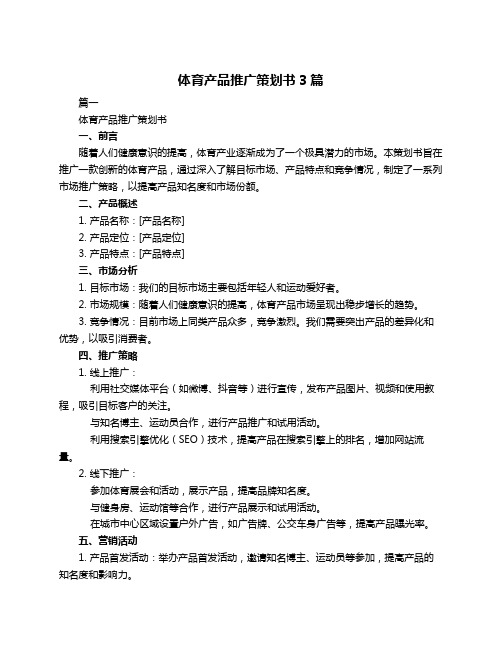 体育产品推广策划书 3 篇

篇一

体育产品推广策划书

一、前言

随着人们健康意识的提高，体育产业逐渐成为了一个极具潜力的市场。本策划书旨在推广一款创新的体育产品，通过深入了解目标市场、产品特点和竞争情况，制定了一系列市场推广策略，以提高产品知名度和市场份额。

二、产品概述

1. 产品名称：[产品名称]

2. 产品定位：[产品定位]

3. 产品特点：[产品特点]

三、市场分析

1. 目标市场：我们的目标市场主要包括年轻人和运动爱好者。

2. 市场规模：随着人们健康意识的提高，体育产品市场呈现出稳步增长的趋势。

3. 竞争情况：目前市场上同类产品众多，竞争激烈。我们需要突出产品的差异化和优势，以吸引消费者。

四、推广策略

1. 线上推广：

利用社交媒体平台（如微博、抖音等）进行宣传，发布产品图片、视频和使用教程，吸引目标客户的关注。

与知名博主、运动员合作，进行产品推广和试用活动。

利用搜索引擎优化（SEO）技术，提高产品在搜索引擎上的排名，增加网站流量。

2. 线下推广：

参加体育展会和活动，展示产品，提高品牌知名度。

与健身房、运动馆等合作，进行产品展示和试用活动。

在城市中心区域设置户外广告，如广告牌、公交车身广告等，提高产品曝光率。

五、营销活动

1. 产品首发活动：举办产品首发活动，邀请知名博主、运动员等参加，提高产品的知名度和影响力。